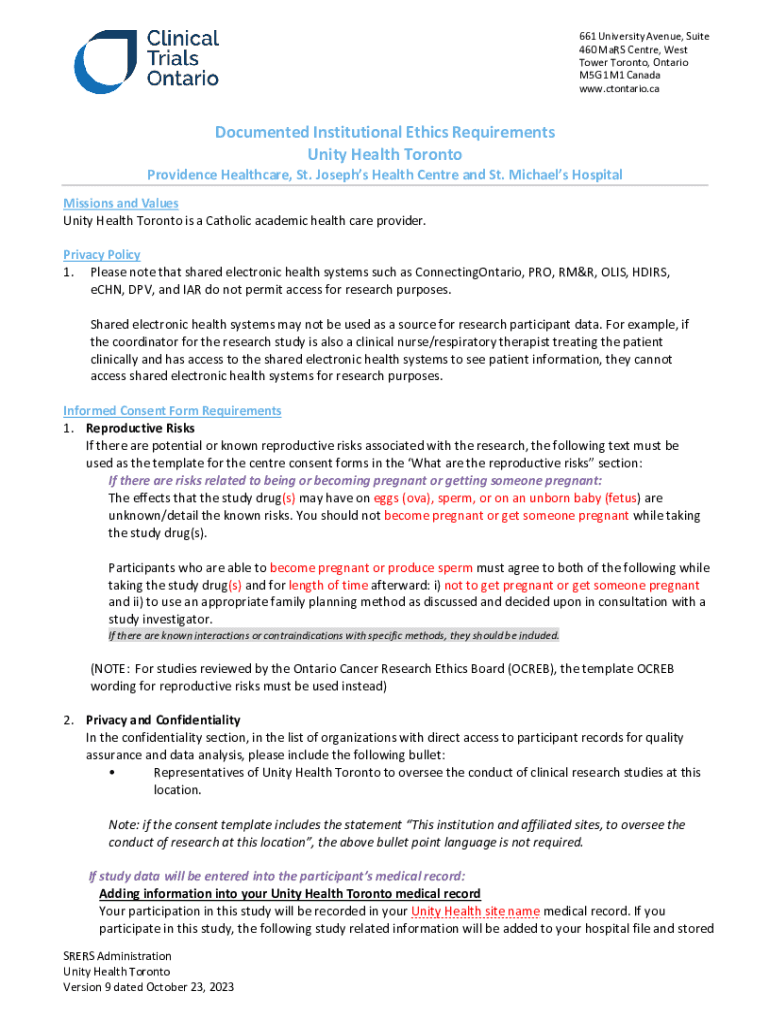 Clinical Trials Ontario

661 University Avenue, Suite 460 MaRS Centre, West Tower Toronto, Ontario M5G 1M1 Canada www.ctontario.ca

Documented Institutional Ethics Requirements
Unity Health Toronto
Providence Healthcare, St. Joseph's Health Centre and St. Michael's Hospital

Missions and Values
Unity Health Toronto is a Catholic academic health care provider.

Privacy Policy
1. Please note that shared electronic health systems such as ConnectingOntario, PRO, RM&R, OLIS, HDIRS, eCHN, DPV, and IAR do not permit access for research purposes.

Shared electronic health systems may not be used as a source for research participant data. For example, if the coordinator for the research study is also a clinical nurse/respiratory therapist treating the patient clinically and has access to the shared electronic health systems to see patient information, they cannot access shared electronic health systems for research purposes.

Informed Consent Form Requirements
1. Reproductive Risks
If there are potential or known reproductive risks associated with the research, the following text must be used as the template for the centre consent forms in the 'What are the reproductive risks" section:
If there are risks related to being or becoming pregnant or getting someone pregnant:
The effects that the study drug(s) may have on eggs (ova), sperm, or on an unborn baby (fetus) are unknown/detail the known risks. You should not become pregnant or get someone pregnant while taking the study drug(s).

Participants who are able to become pregnant or produce sperm must agree to both of the following while taking the study drug(s) and for length of time afterward: i) not to get pregnant or get someone pregnant and ii) to use an appropriate family planning method as discussed and decided upon in consultation with a study investigator.
If there are known interactions or contraindications with specific methods, they should be included.

(NOTE: For studies reviewed by the Ontario Cancer Research Ethics Board (OCREB), the template OCREB wording for reproductive risks must be used instead)

2. Privacy and Confidentiality
In the confidentiality section, in the list of organizations with direct access to participant records for quality assurance and data analysis, please include the following bullet:
• Representatives of Unity Health Toronto to oversee the conduct of clinical research studies at this location.

Note: if the consent template includes the statement "This institution and affiliated sites, to oversee the conduct of research at this location", the above bullet point language is not required.

If study data will be entered into the participant's medical record:
Adding information into your Unity Health Toronto medical record
Your participation in this study will be recorded in your Unity Health site name medical record. If you participate in this study, the following study related information will be added to your hospital file and stored

SRERS Administration
Unity Health Toronto
Version 9 dated October 23, 2023